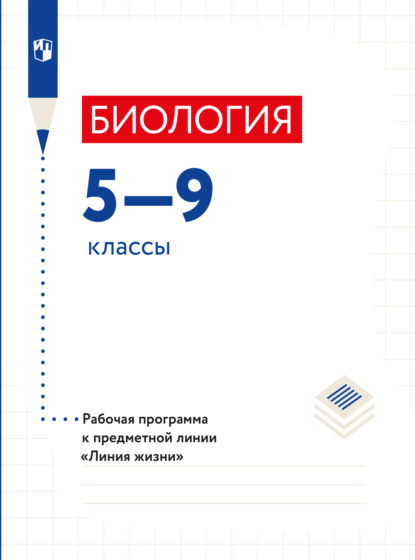 БИОЛОГИЯ

5—9

классы

Рабочая программа к предметной линии «Линия жизни»